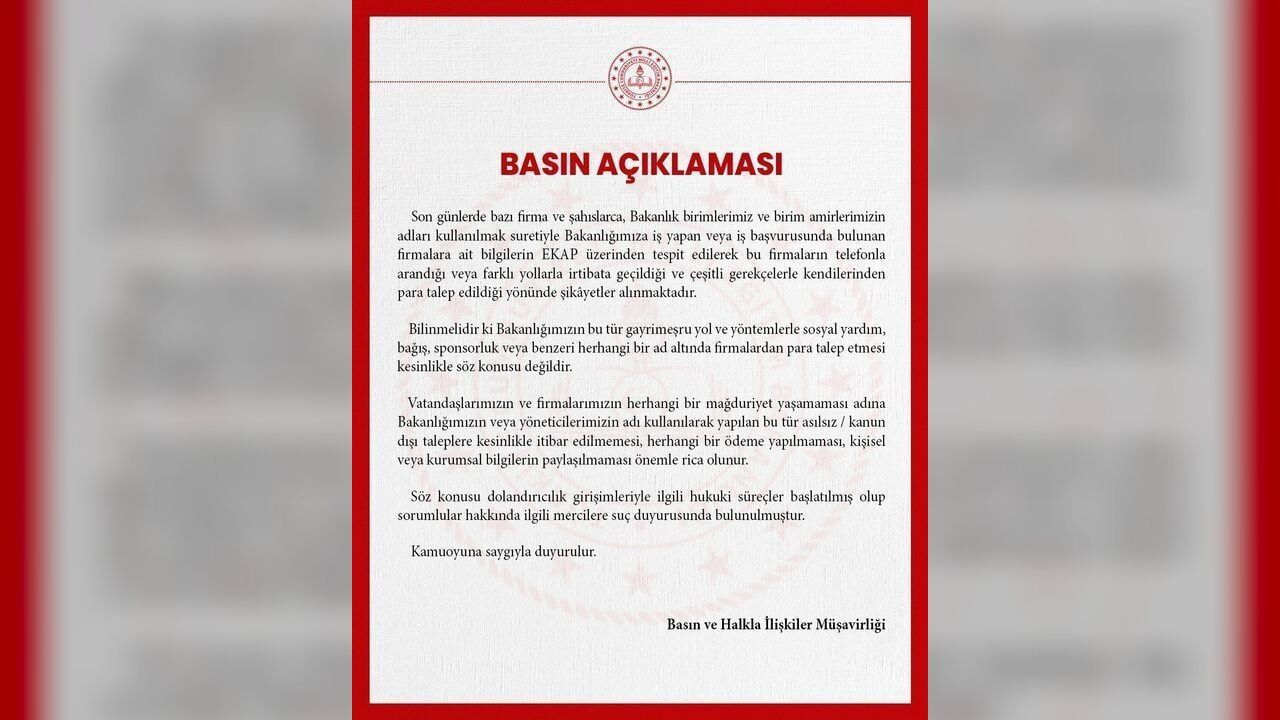 BASIN AÇIKLAMASI

Son günlerde bazı firma ve şahıslarca, Bakanlık birimlerimiz ve birim amirlerimizin adları kullanılmak suretiyle Bakanlığımıza iş yapan veya iş başvurusunda bulunan firmalara ait bilgilerin EKAP üzerinden tespit edilerek bu firmaların telefonla arandığı veya farklı yollarla irtibata geçildiği ve çeşitli gerekçelerle kendilerinden para talep edildiği yönünde şikâyetler alınmaktadır.

Bilinmelidir ki Bakanlığımızın bu tür gayrimeşru yol ve yöntemlerle sosyal yardım, bağış, sponsorluk veya benzeri herhangi bir ad altında firmalardan para talep etmesi kesinlikle söz konusu değildir.

Vatandaşlarımızın ve firmalarımızın herhangi bir mağduriyet yaşamaması adına Bakanlığımızın veya yöneticilerimizin adı kullanılarak yapılan bu tür asılsız / kanun dışı taleplere kesinlikle itibar edilmemesi, herhangi bir ödeme yapılmaması, kişisel veya kurumsal bilgilerin paylaşılmaması önemle rica olunur.

Söz konusu dolandırıcılık girişimleriyle ilgili hukuki süreçler başlatılmış olup sorumlular hakkında ilgili mercilere suç duyurusunda bulunulmuştur.

Kamuoyuna saygıyla duyurulur.

Basın ve Halkla İlişkiler Müşavirliği